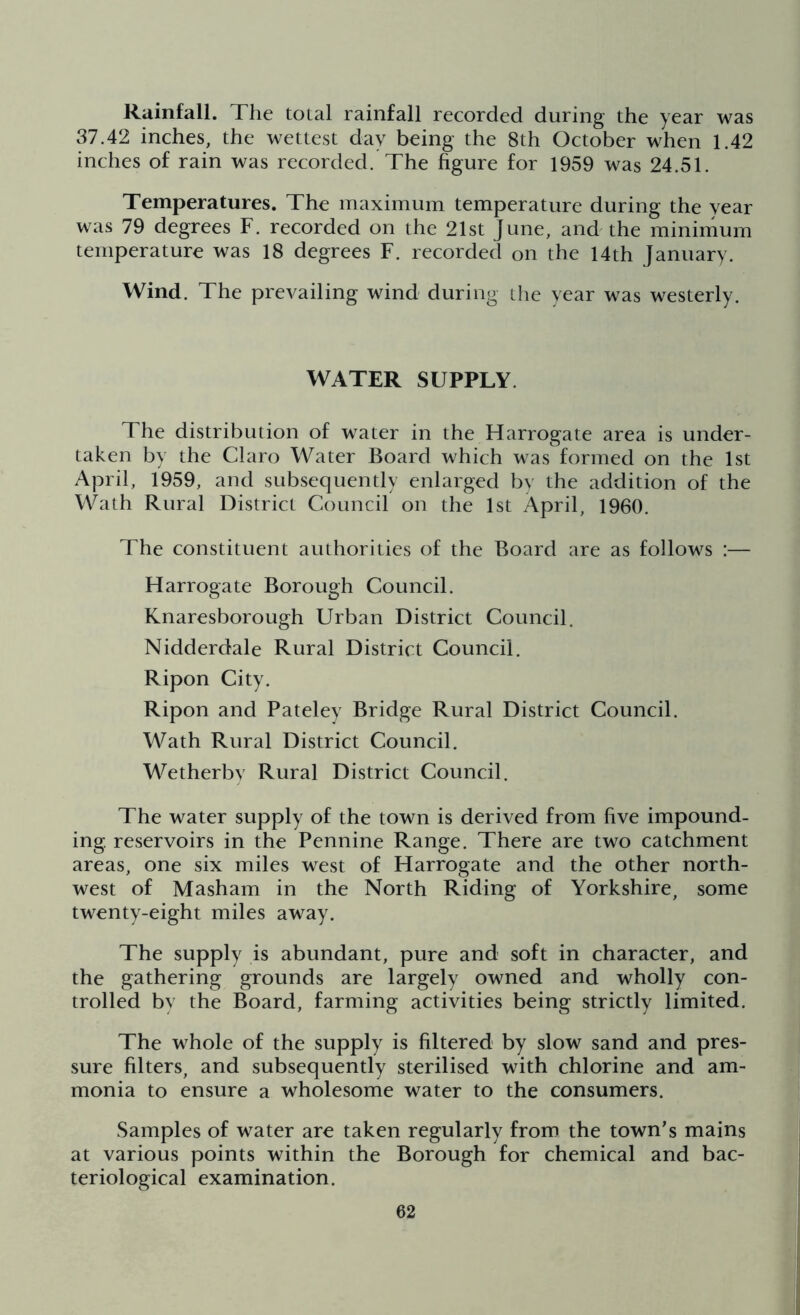 Rainfall. The total rainfall recorded during the year was 37.42 inches, the wettest day being the 8th October when 1.42 inches of rain was recorded. The figure for 1959 was 24.51.

Temperatures. The maximum temperature during the year was 79 degrees F. recorded on the 21st June, and the minimum temperature was 18 degrees F. recorded on the 14th January.

Wind. The prevailing wind during the year was westerly.

WATER SUPPLY.

The distribution of water in the Harrogate area is undertaken by the Claro Water Board which was formed on the 1st April, 1959, and subsequently enlarged by the addition of the Wath Rural District Council on the 1st April, 1960.

The constituent authorities of the Board are as follows :—

Harrogate Borough Council.
Knaresborough Urban District Council.
Nidderdale Rural District Council.
Ripon City.
Ripon and Pateley Bridge Rural District Council.
Wath Rural District Council.
Wetherby Rural District Council.

The water supply of the town is derived from five impounding reservoirs in the Pennine Range. There are two catchment areas, one six miles west of Harrogate and the other north-west of Masham in the North Riding of Yorkshire, some twenty-eight miles away.

The supply is abundant, pure and soft in character, and the gathering grounds are largely owned and wholly controlled by the Board, farming activities being strictly limited.

The whole of the supply is filtered by slow sand and pressure filters, and subsequently sterilised with chlorine and ammonia to ensure a wholesome water to the consumers.

Samples of water are taken regularly from the town's mains at various points within the Borough for chemical and bacteriological examination.

62